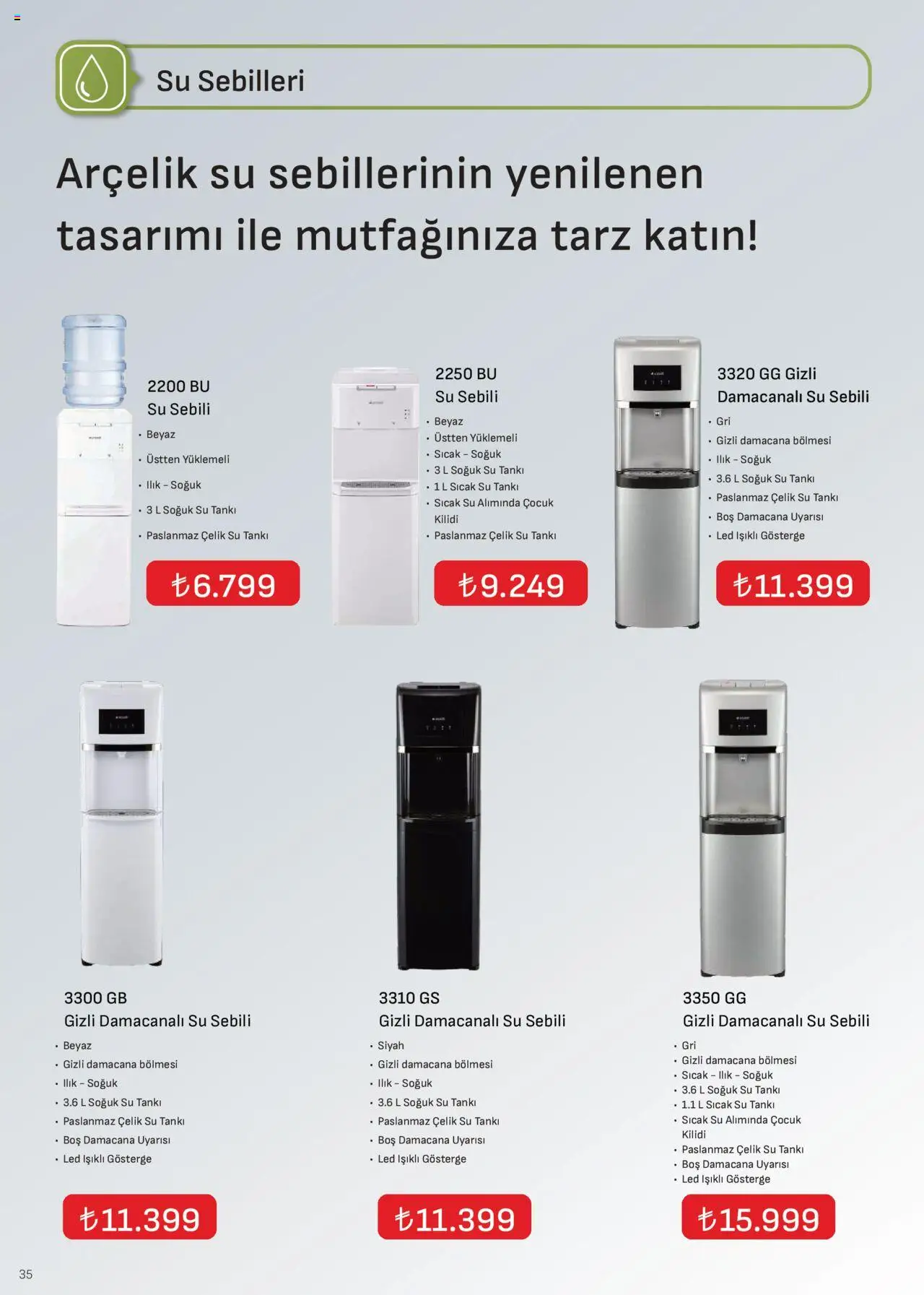 Su Sebilleri

Arçelik su sebillerinin yenilenen tasarımı ile mutfağınıza tarz katın!

2200 BU
Su Sebili

• Beyaz
• Üstten Yüklemeli
• Ilık - Soğuk
• 3 L Soğuk Su Tankı
• Paslanmaz Çelik Su Tankı

₺6.799

2250 BU
Su Sebili

• Beyaz
• Üstten Yüklemeli
• Sıcak - Soğuk
• 3 L Soğuk Su Tankı
• 1 L Sıcak Su Tankı
• Sıcak Su Alımında Çocuk Kilidi
• Paslanmaz Çelik Su Tankı

₺9.249

3320 GG Gizli
Damacanalı Su Sebili

• Gri
• Gizli damacana bölmesi
• Ilık - Soğuk
• 3.6 L Soğuk Su Tankı
• Paslanmaz Çelik Su Tankı
• Boş Damacana Uyarısı
• Led Işıklı Gösterge

₺11.399

3300 GB
Gizli Damacanalı Su Sebili

• Beyaz
• Gizli damacana bölmesi
• Ilık - Soğuk
• 3.6 L Soğuk Su Tankı
• Paslanmaz Çelik Su Tankı
• Boş Damacana Uyarısı
• Led Işıklı Gösterge

₺11.399

3310 GS
Gizli Damacanalı Su Sebili

• Siyah
• Gizli damacana bölmesi
• Ilık - Soğuk
• 3.6 L Soğuk Su Tankı
• Paslanmaz Çelik Su Tankı
• Boş Damacana Uyarısı
• Led Işıklı Gösterge

₺11.399

3350 GG
Gizli Damacanalı Su Sebili

• Gri
• Gizli damacana bölmesi
• Sıcak - Ilık - Soğuk
• 3.6 L Soğuk Su Tankı
• 1.1 L Sıcak Su Tankı
• Sıcak Su Alımında Çocuk Kilidi
• Paslanmaz Çelik Su Tankı
• Boş Damacana Uyarısı
• Led Işıklı Gösterge

₺15.999

35